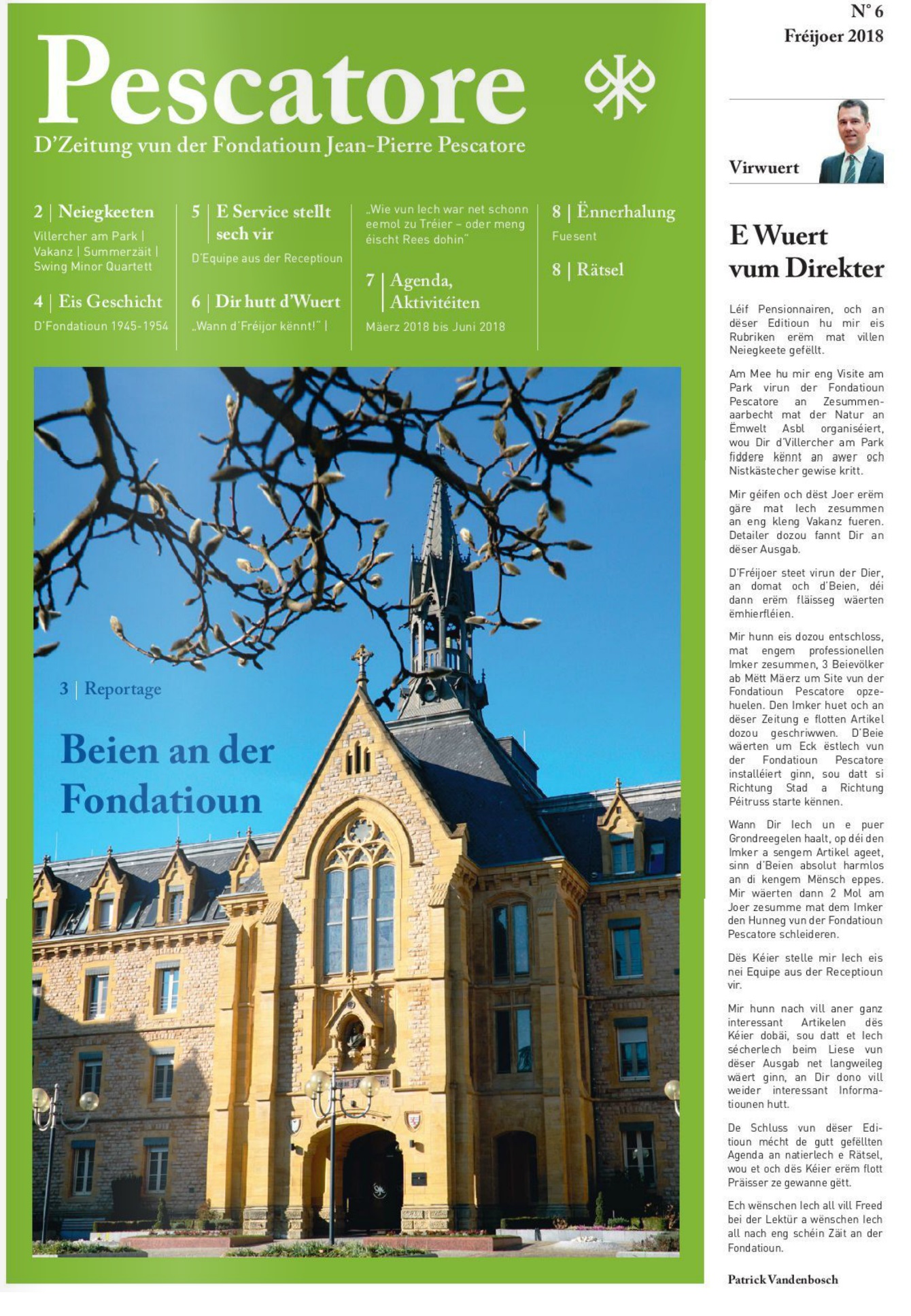 Pescatore

D'Zeitung vun der Fondatioun Jean-Pierre Pescatore

2 | Neiegkeeten

Villercher am Park | Vakanz | Summerzäit | Swing Minor Quartett

4 | Eis Geschicht

D'Fondatioun 1945-1954

5 | E Service stellt sech vir

D'Equipe aus der Receptioun

6 | Dir hutt d'Wuert

„Wann d'Fréijor kënnt!" |

„Wie vun Iech war net schonn eemol zu Tréier – oder meng éischt Rees dohin"

7 | Agenda, Aktivitéiten

Mäerz 2018 bis Juni 2018

8 | Ënnerhalung

Fuesent

8 | Rätsel

3 | Reportage

Beien an der Fondatioun

N° 6
Fréijoer 2018

Virwuert

E Wuert vum Direkter

Léif Pensionnairen, och an dëser Editioun hu mir eis Rubriken erëm mat villen Neiegkeete gefëllt.

Am Mee hu mir eng Visite am Park virun der Fondatioun Pescatore an Zesummenaarbecht mat der Natur an Ëmwelt Asbl organiséiert, wou Dir d'Villercher am Park fiddere kënnt an awer och Nistkästecher gewise kritt.

Mir géifen och dëst Joer erëm gäre mat Iech zesummen an eng kleng Vakanz fueren. Detailer dozou fannt Dir an dëser Ausgab.

D'Fréijoer steet virun der Dier, an domat och d'Beien, déi dann erëm fläisseg wäerten ëmhierfléien.

Mir hunn eis dozou entschloss, mat engem professionellen Imker zesummen, 3 Beievölker ab Mëtt Mäerz um Site vun der Fondatioun Pescatore opzehuelen. Den Imker huet och an dëser Zeitung e flotten Artikel dozou geschriwwen. D'Beie wäerten um Eck ëstlech vun der Fondatioun Pescatore installéiert ginn, sou datt si Richtung Stad a Richtung Péitruss starte kënnen.

Wann Dir Iech un e puer Grondreegelen haalt, op déi den Imker a sengem Artikel ageet, sinn d'Beien absolut harmlos an di kengem Mënsch eppes. Mir wäerten dann 2 Mol am Joer zesumme mat dem Imker den Hunneg vun der Fondatioun Pescatore schleideren.

Dës Kéier stelle mir Iech eis nei Equipe aus der Receptioun vir.

Mir hunn nach vill aner ganz interessant Artikelen dës Kéier dobäi, sou datt et Iech sécherlech beim Liese vun dëser Ausgab net langweileg wäert ginn, an Dir dono vill weider interessant Informatiounen hutt.

De Schluss vun dëser Editioun mécht de gutt gefëllten Agenda an natierlech e Rätsel, wou et och dës Kéier erëm flott Präisser ze gewanne gëtt.

Ech wënschen Iech all vill Freed bei der Lektür a wënschen Iech all nach eng schéin Zäit an der Fondatioun.

Patrick Vandenbosch